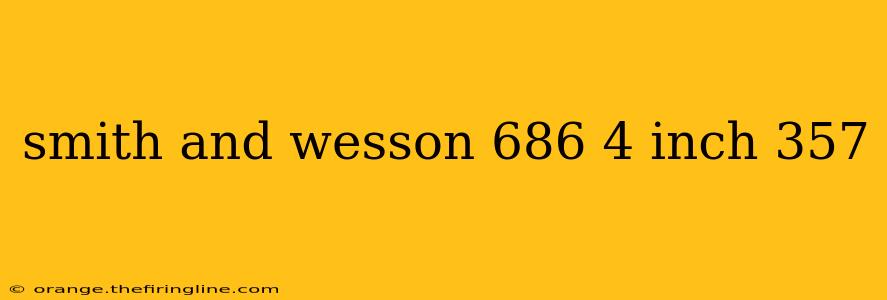 smith and wesson 686 4 inch 357

© orange.thefiringline.com